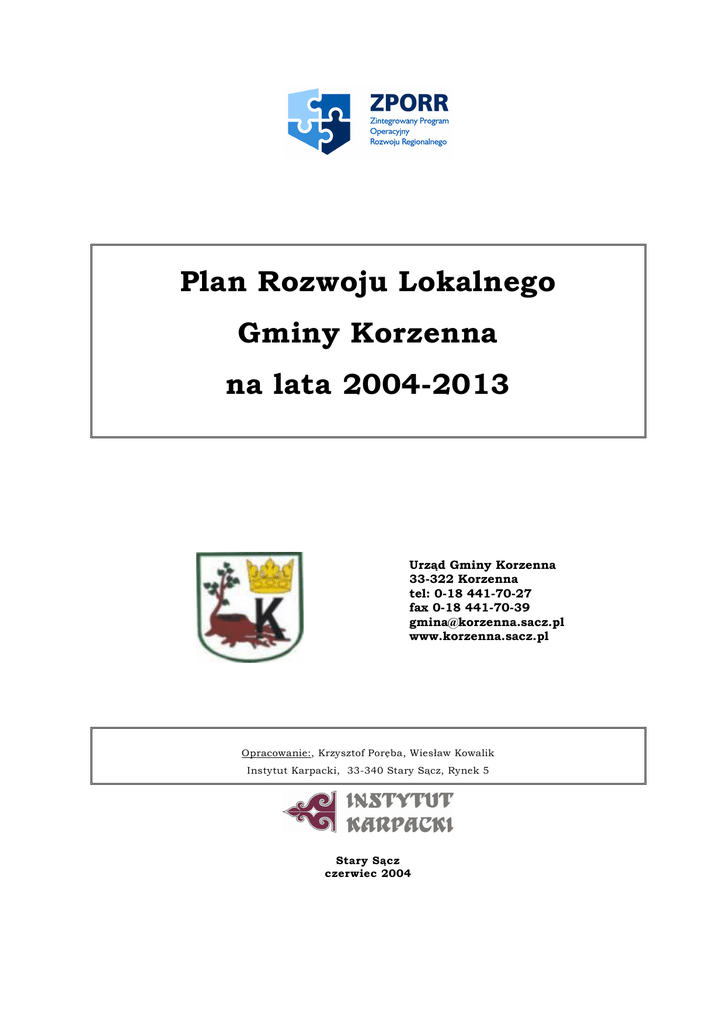 ZPORR
Zintegrowany Program Operacyjny Rozwoju Regionalnego

Plan Rozwoju Lokalnego
Gminy Korzenna
na lata 2004-2013

K

Urząd Gminy Korzenna
33-322 Korzenna
tel: 0-18 441-70-27
fax 0-18 441-70-39
gmina@korzenna.sacz.pl
www.korzenna.sacz.pl

Opracowanie:, Krzysztof Poręba, Wiesław Kowalik
Instytut Karpacki, 33-340 Stary Sącz, Rynek 5

INSTYTUT KARPACKI

Stary Sącz
czerwiec 2004